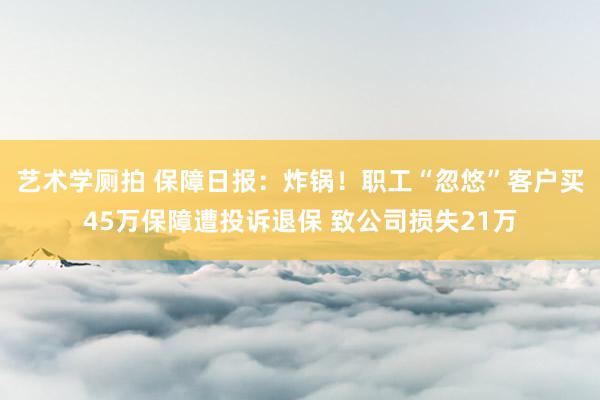 艺术学厕拍 保障日报：炸锅！职工“忽悠”客户买45万保障遭投诉退保 致公司损失21万